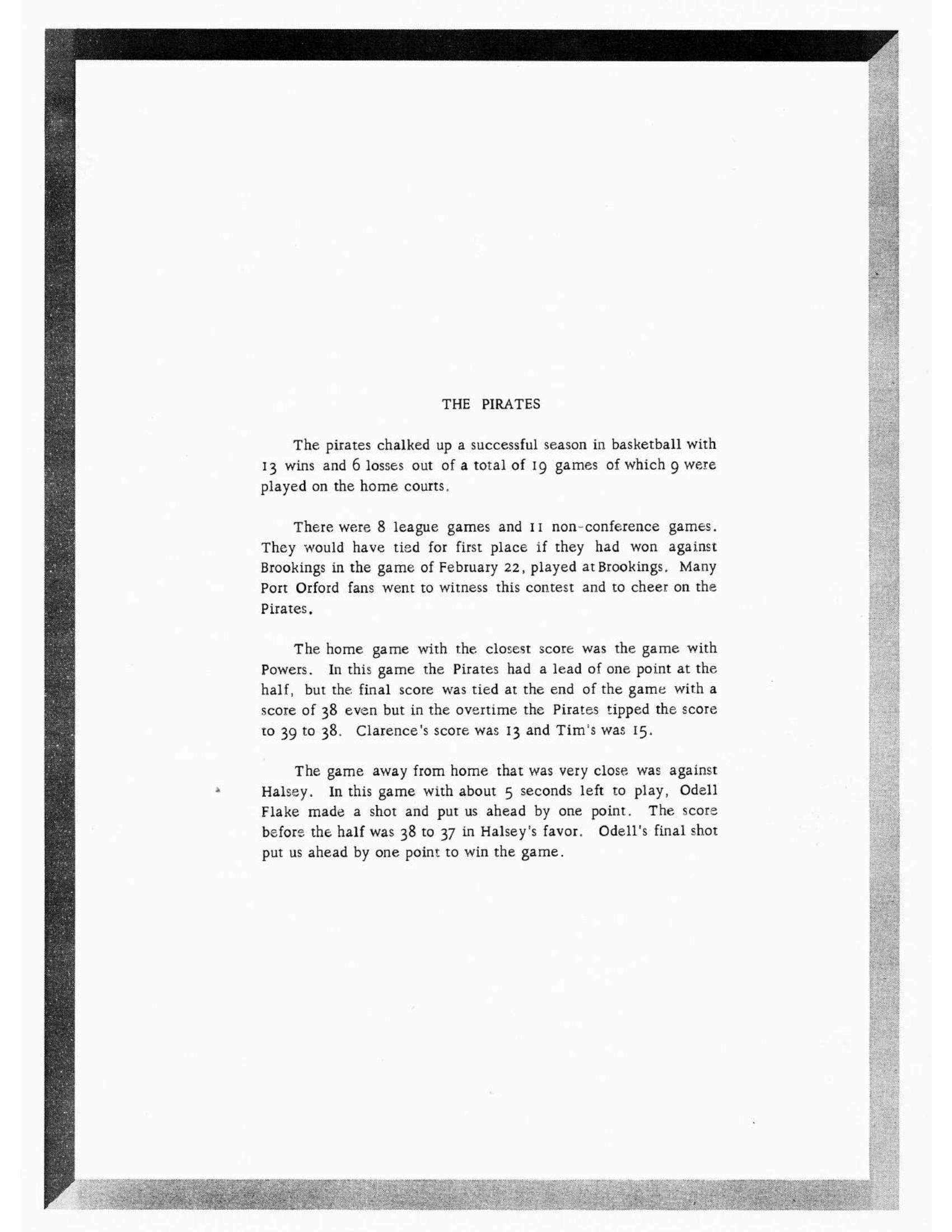 THE PIRATES

The pirates chalked up a successful season in basketball with 13 wins and 6 losses out of a total of 19 games of which 9 were played on the home courts.

There were 8 league games and 11 non-conference games. They would have tied for first place if they had won against Brookings in the game of February 22, played at Brookings. Many Port Orford fans went to witness this contest and to cheer on the Pirates.

The home game with the closest score was the game with Powers. In this game the Pirates had a lead of one point at the half, but the final score was tied at the end of the game with a score of 38 even but in the overtime the Pirates tipped the score to 39 to 38. Clarence's score was 13 and Tim's was 15.

The game away from home that was very close was against Halsey. In this game with about 5 seconds left to play, Odell Flake made a shot and put us ahead by one point. The score before the half was 38 to 37 in Halsey's favor. Odell's final shot put us ahead by one point to win the game.